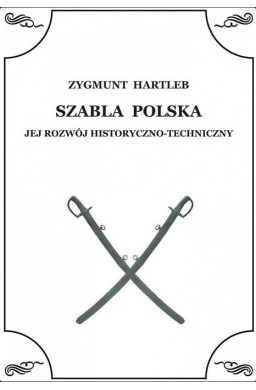 ZYGMUNT HARTLEB

SZABLA POLSKA

JEJ ROZWÓJ HISTORYCZNO-TECHNICZNY